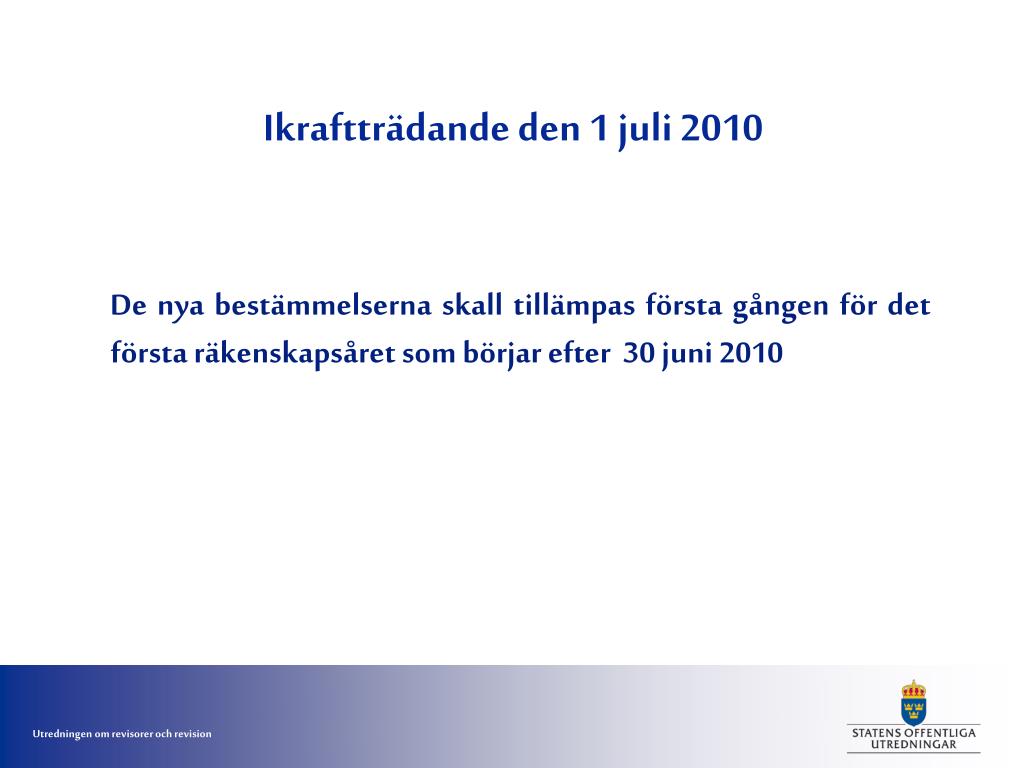 Ikraftträdande den 1 juli 2010

De nya bestämmelserna skall tillämpas första gången för det första räkenskapsåret som börjar efter 30 juni 2010

Utredningen om revisorer och revision

STATENS OFFENTLIGA UTREDNINGAR